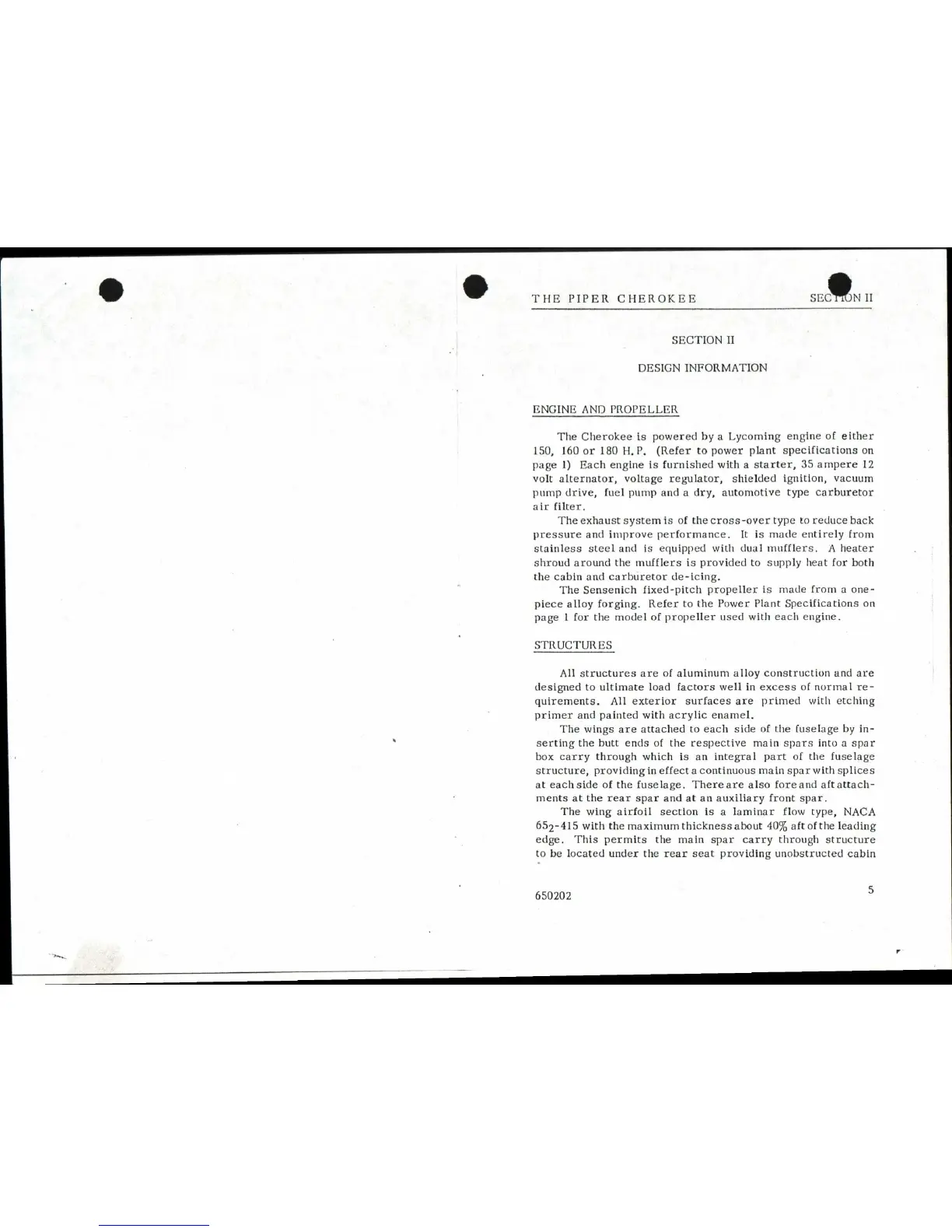 THE PIPER CHEROKEE SECTION II

SECTION II

DESIGN INFORMATION

ENGINE AND PROPELLER

The Cherokee is powered by a Lycoming engine of either 150, 160 or 180 H.P. (Refer to power plant specifications on page 1) Each engine is furnished with a starter, 35 ampere 12 volt alternator, voltage regulator, shielded ignition, vacuum pump drive, fuel pump and a dry, automotive type carburetor air filter.

The exhaust system is of the cross-over type to reduce back pressure and improve performance. It is made entirely from stainless steel and is equipped with dual mufflers. A heater shroud around the mufflers is provided to supply heat for both the cabin and carburetor de-icing.

The Sensenich fixed-pitch propeller is made from a one-piece alloy forging. Refer to the Power Plant Specifications on page 1 for the model of propeller used with each engine.

STRUCTURES

All structures are of aluminum alloy construction and are designed to ultimate load factors well in excess of normal requirements. All exterior surfaces are primed with etching primer and painted with acrylic enamel.

The wings are attached to each side of the fuselage by inserting the butt ends of the respective main spars into a spar box carry through which is an integral part of the fuselage structure, providing in effect a continuous main spar with splices at each side of the fuselage. There are also fore and aft attachments at the rear spar and at an auxiliary front spar.

The wing airfoil section is a laminar flow type, NACA $65_2$-415 with the maximum thickness about 40% aft of the leading edge. This permits the main spar carry through structure to be located under the rear seat providing unobstructed cabin

650202 5